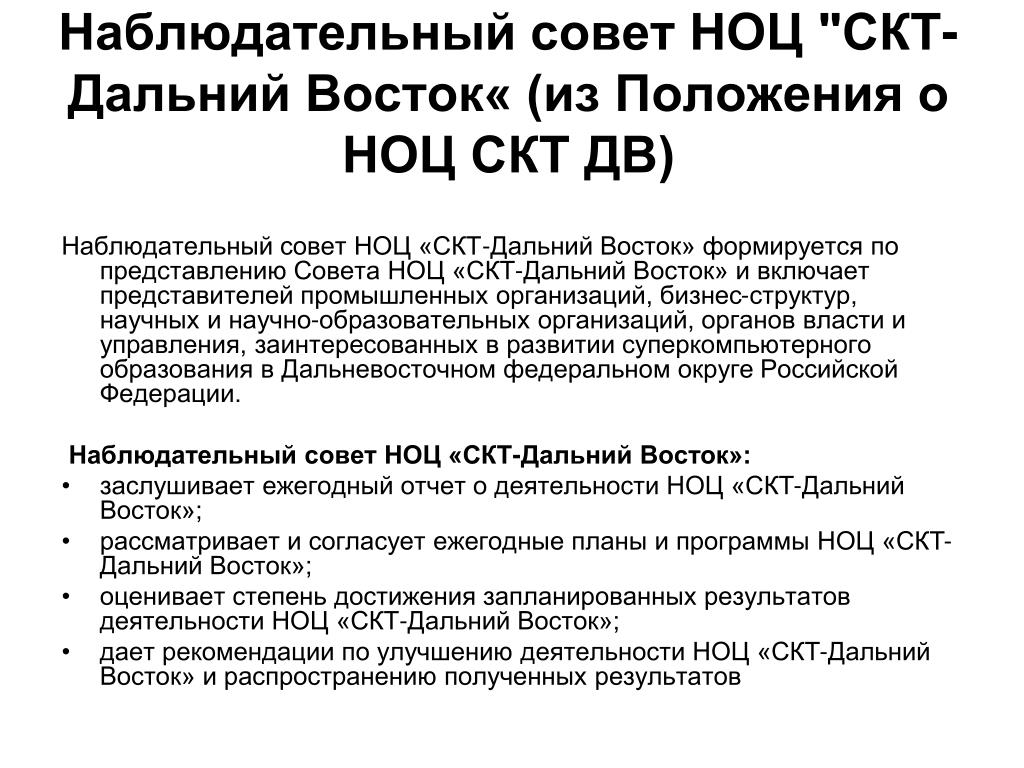 Наблюдательный совет НОЦ "СКТ-Дальний Восток« (из Положения о НОЦ СКТ ДВ)

Наблюдательный совет НОЦ «СКТ-Дальний Восток» формируется по представлению Совета НОЦ «СКТ-Дальний Восток» и включает представителей промышленных организаций, бизнес-структур, научных и научно-образовательных организаций, органов власти и управления, заинтересованных в развитии суперкомпьютерного образования в Дальневосточном федеральном округе Российской Федерации.

Наблюдательный совет НОЦ «СКТ-Дальний Восток»:
• заслушивает ежегодный отчет о деятельности НОЦ «СКТ-Дальний Восток»;
• рассматривает и согласует ежегодные планы и программы НОЦ «СКТ-Дальний Восток»;
• оценивает степень достижения запланированных результатов деятельности НОЦ «СКТ-Дальний Восток»;
• дает рекомендации по улучшению деятельности НОЦ «СКТ-Дальний Восток» и распространению полученных результатов